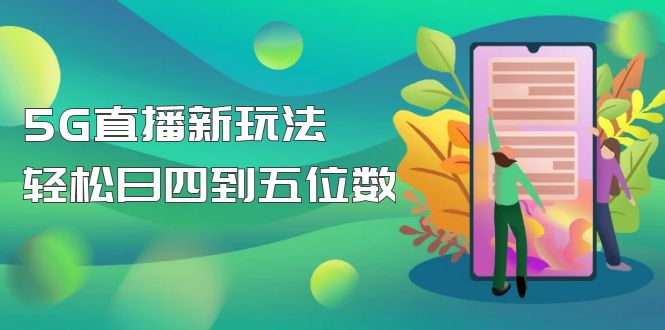 5G直播新玩法
轻松日四到五位数